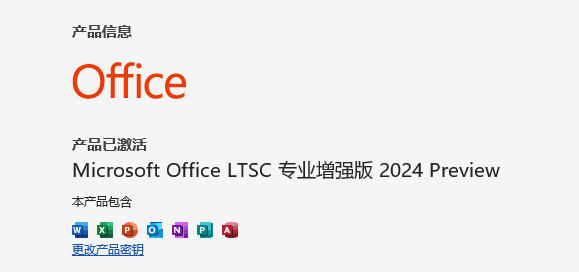 产品信息

Office

产品已激活

Microsoft Office LTSC 专业增强版 2024 Preview

本产品包含

W X P O N P A

更改产品密钥